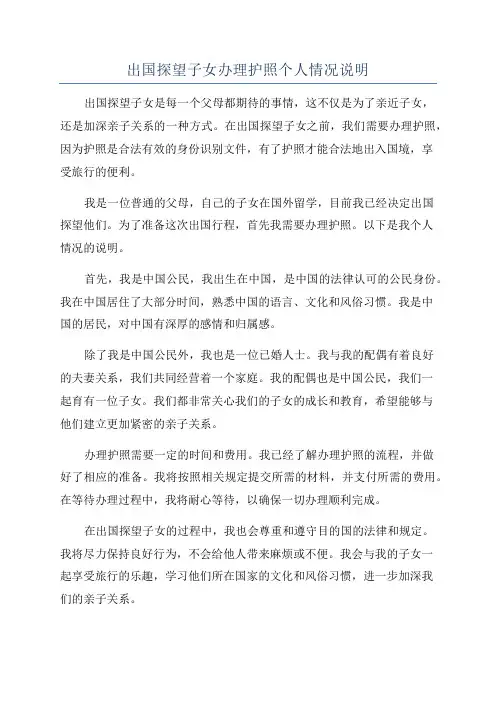 出国探望子女办理护照个人情况说明

出国探望子女是每一个父母都期待的事情，这不仅是为了亲近子女，还是加深亲子关系的一种方式。在出国探望子女之前，我们需要办理护照，因为护照是合法有效的身份识别文件，有了护照才能合法地出入国境，享受旅行的便利。

我是一位普通的父母，自己的子女在国外留学，目前我已经决定出国探望他们。为了准备这次出国行程，首先我需要办理护照。以下是我个人情况的说明。

首先，我是中国公民，我出生在中国，是中国的法律认可的公民身份。我在中国居住了大部分时间，熟悉中国的语言、文化和风俗习惯。我是中国的居民，对中国有深厚的感情和归属感。

除了我是中国公民外，我也是一位已婚人士。我与我的配偶有着良好的夫妻关系，我们共同经营着一个家庭。我的配偶也是中国公民，我们一起育有一位子女。我们都非常关心我们的子女的成长和教育，希望能够与他们建立更加紧密的亲子关系。

办理护照需要一定的时间和费用。我已经了解办理护照的流程，并做好了相应的准备。我将按照相关规定提交所需的材料，并支付所需的费用。在等待办理过程中，我将耐心等待，以确保一切办理顺利完成。

在出国探望子女的过程中，我也会尊重和遵守目的国的法律和规定。我将尽力保持良好行为，不会给他人带来麻烦或不便。我会与我的子女一起享受旅行的乐趣，学习他们所在国家的文化和风俗习惯，进一步加深我们的亲子关系。